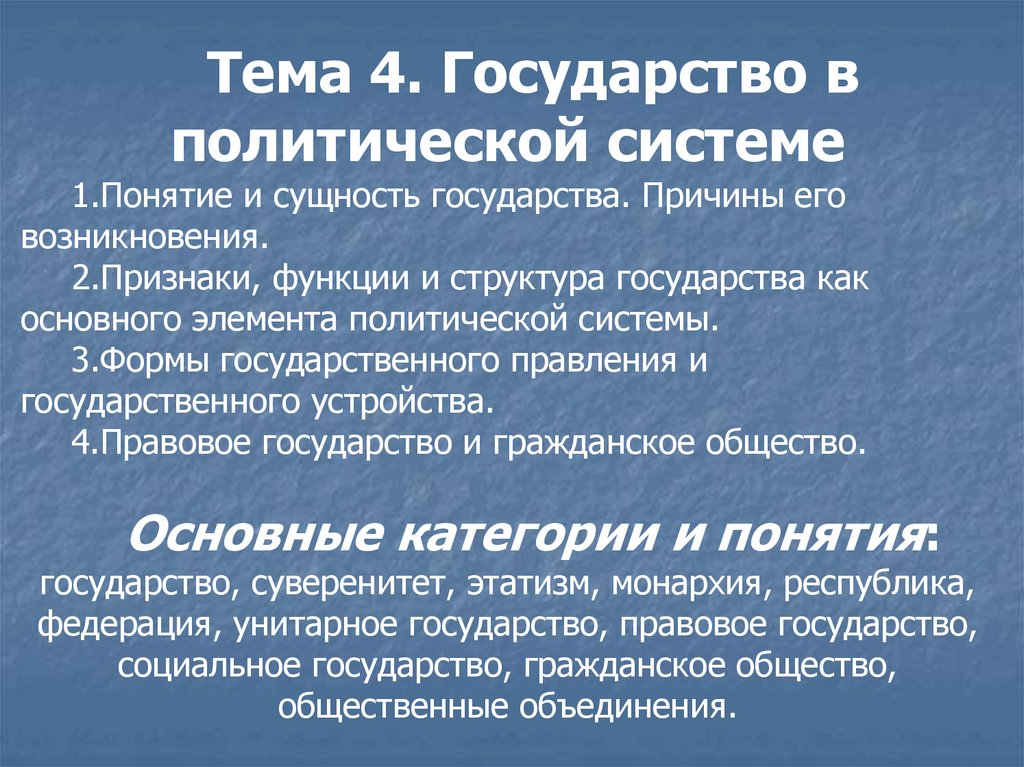 Тема 4. Государство в политической системе

1.Понятие и сущность государства. Причины его возникновения.

2.Признаки, функции и структура государства как основного элемента политической системы.

3.Формы государственного правления и государственного устройства.

4.Правовое государство и гражданское общество.

Основные категории и понятия:
государство, суверенитет, этатизм, монархия, республика, федерация, унитарное государство, правовое государство, социальное государство, гражданское общество, общественные объединения.